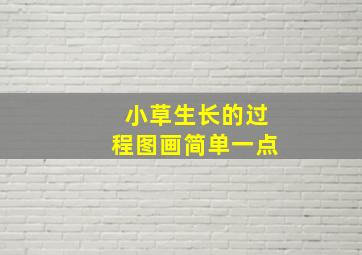 小草生长的过程图画简单一点